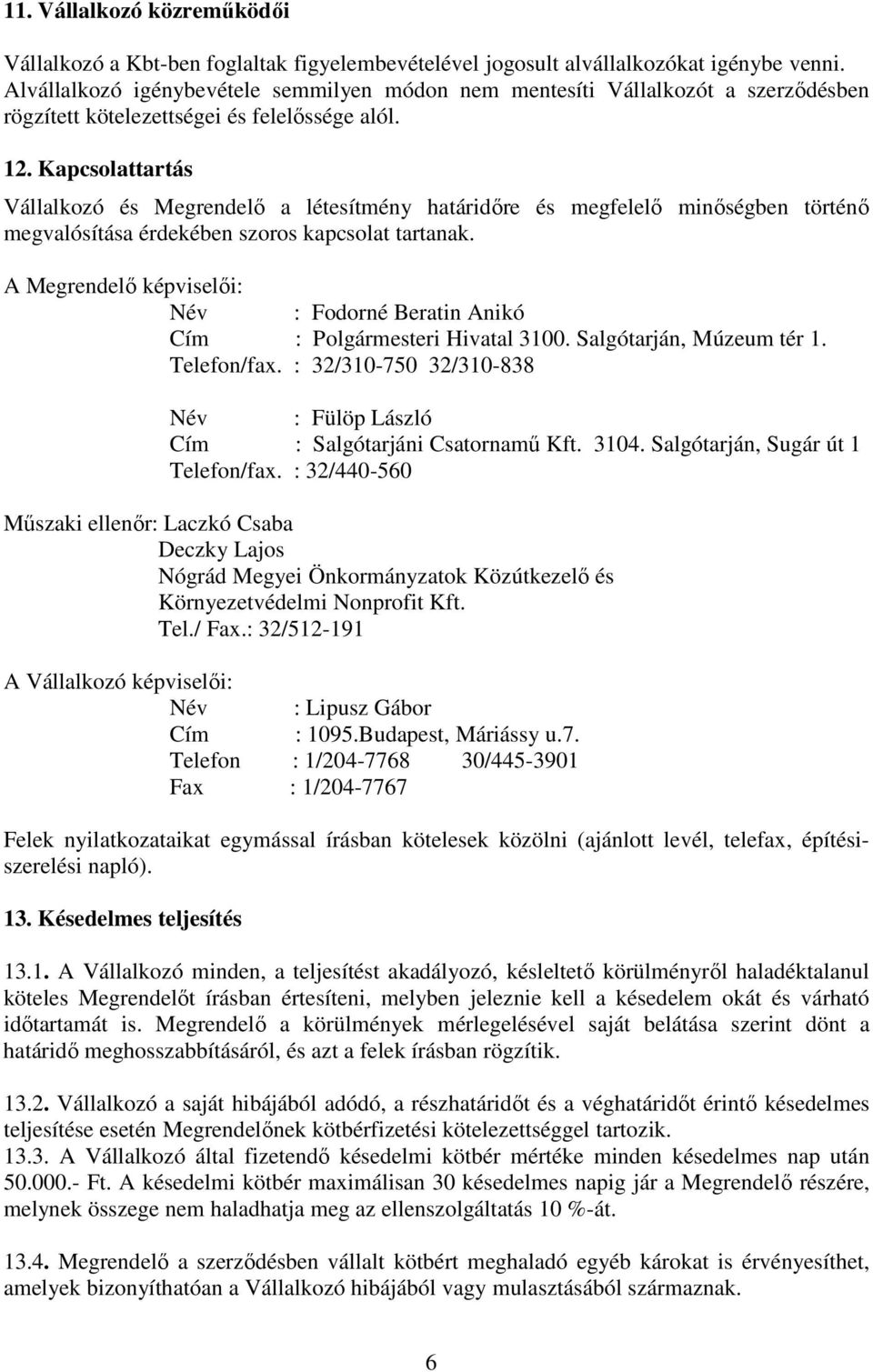 11. Vállalkozó közreműködői

Vállalkozó a Kbt-ben foglaltak figyelembevételével jogosult alvállalkozókat igénybe venni. Alvállalkozó igénybevétele semmilyen módon nem mentesíti Vállalkozót a szerződésben rögzített kötelezettségei és felelőssége alól.

12. Kapcsolattartás

Vállalkozó és Megrendelő a létesítmény határidőre és megfelelő minőségben történő megvalósítása érdekében szoros kapcsolat tartanak.

A Megrendelő képviselői:
Név : Fodorné Beratin Anikó
Cím : Polgármesteri Hivatal 3100. Salgótarján, Múzeum tér 1.
Telefon/fax. : 32/310-750 32/310-838

Név : Fülöp László
Cím : Salgótarjáni Csatornamű Kft. 3104. Salgótarján, Sugár út 1
Telefon/fax. : 32/440-560

Műszaki ellenőr: Laczkó Csaba
Deczky Lajos
Nógrád Megyei Önkormányzatok Közútkezelő és Környezetvédelmi Nonprofit Kft.
Tel./ Fax.: 32/512-191

A Vállalkozó képviselői:
Név : Lipusz Gábor
Cím : 1095.Budapest, Máriássy u.7.
Telefon : 1/204-7768 30/445-3901
Fax : 1/204-7767

Felek nyilatkozataikat egymással írásban kötelesek közölni (ajánlott levél, telefax, építési-szerelési napló).

13. Késedelmes teljesítés

13.1. A Vállalkozó minden, a teljesítést akadályozó, késleltető körülményről haladéktalanul köteles Megrendelőt írásban értesíteni, melyben jeleznie kell a késedelem okát és várható időtartamát is. Megrendelő a körülmények mérlegelésével saját belátása szerint dönt a határidő meghosszabbításáról, és azt a felek írásban rögzítik.

13.2. Vállalkozó a saját hibájából adódó, a részhatáridőt és a véghatáridőt érintő késedelmes teljesítése esetén Megrendelőnek kötbérfizetési kötelezettséggel tartozik.
13.3. A Vállalkozó által fizetendő késedelmi kötbér mértéke minden késedelmes nap után 50.000.- Ft. A késedelmi kötbér maximálisan 30 késedelmes napig jár a Megrendelő részére, melynek összege nem haladhatja meg az ellenszolgáltatás 10 %-át.

13.4. Megrendelő a szerződésben vállalt kötbért meghaladó egyéb károkat is érvényesíthet, amelyek bizonyíthatóan a Vállalkozó hibájából vagy mulasztásából származnak.

6